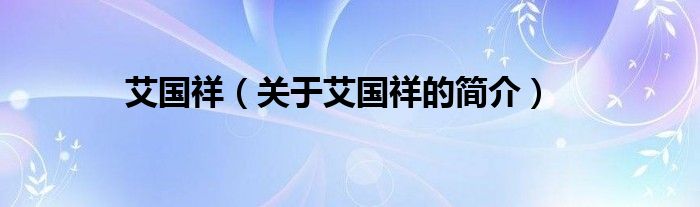 艾国祥（关于艾国祥的简介）